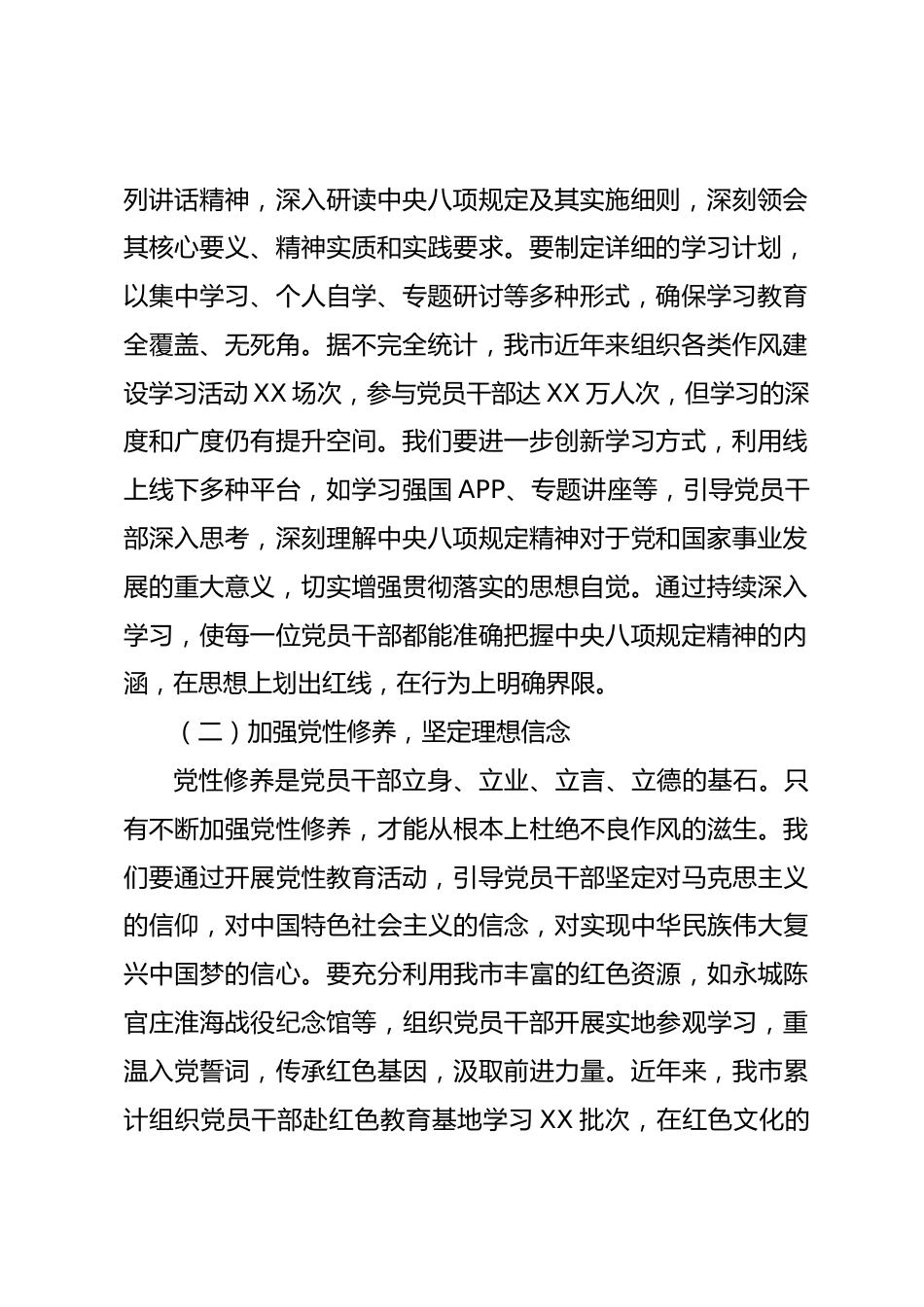 列讲话精神，深入研读中央八项规定及其实施细则，深刻领会其核心要义、精神实质和实践要求。要制定详细的学习计划，以集中学习、个人自学、专题研讨等多种形式，确保学习教育全覆盖、无死角。据不完全统计，我市近年来组织各类作风建设学习活动 XX 场次，参与党员干部达 XX 万人次，但学习的深度和广度仍有提升空间。我们要进一步创新学习方式，利用线上线下多种平台，如学习强国 APP、专题讲座等，引导党员干部深入思考，深刻理解中央八项规定精神对于党和国家事业发展的重大意义，切实增强贯彻落实的思想自觉。通过持续深入学习，使每一位党员干部都能准确把握中央八项规定精神的内涵，在思想上划出红线，在行为上明确界限。

（二）加强党性修养，坚定理想信念

党性修养是党员干部立身、立业、立言、立德的基石。只有不断加强党性修养，才能从根本上杜绝不良作风的滋生。我们要通过开展党性教育活动，引导党员干部坚定对马克思主义的信仰，对中国特色社会主义的信念，对实现中华民族伟大复兴中国梦的信心。要充分利用我市丰富的红色资源，如永城陈官庄淮海战役纪念馆等，组织党员干部开展实地参观学习，重温入党誓词，传承红色基因，汲取前进力量。近年来，我市累计组织党员干部赴红色教育基地学习 XX 批次，在红色文化的